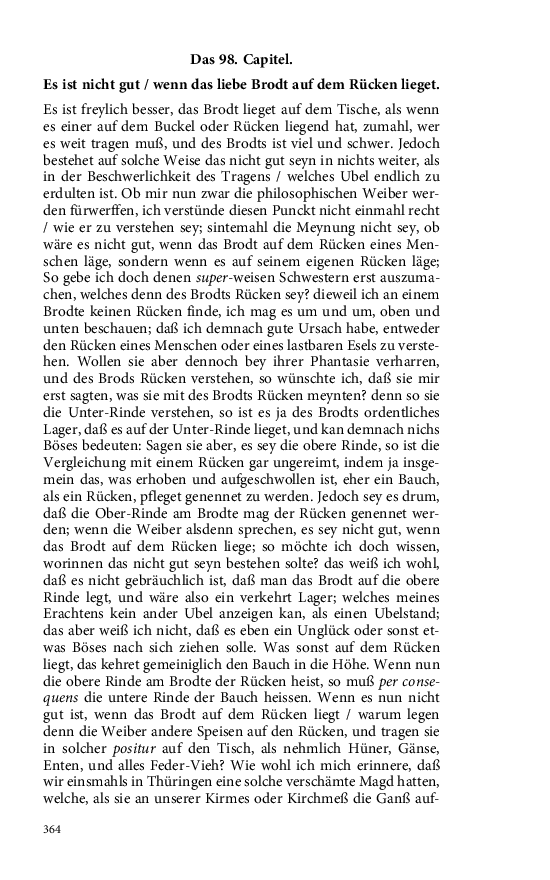 Das 98. Capitel.

Es ist nicht gut / wenn das liebe Brodt auf dem Rücken lieget.

Es ist freylich besser, das Brodt lieget auf dem Tische, als wenn es einer auf dem Buckel oder Rücken liegend hat, zumahl, wer es weit tragen muß, und des Brodts ist viel und schwer. Jedoch bestehet auf solche Weise das nicht gut seyn in nichts weiter, als in der Beschwerlichkeit des Tragens / welches Ubel endlich zu erdulten ist. Ob mir nun zwar die philosophischen Weiber werden fürwerffen, ich verstünde diesen Punckt nicht einmahl recht / wie er zu verstehen sey; sintemahl die Meynung nicht sey, ob wäre es nicht gut, wenn das Brodt auf dem Rücken eines Menschen läge, sondern wenn es auf seinem eigenen Rücken läge; So gebe ich doch denen super-weisen Schwestern erst auszumachen, welches denn des Brodts Rücken sey? dieweil ich an einem Brodte keinen Rücken finde, ich mag es um und um, oben und unten beschauen; daß ich demnach gute Ursach habe, entweder den Rücken eines Menschen oder eines lastbaren Esels zu verstehen. Wollen sie aber dennoch bey ihrer Phantasie verharren, und des Brods Rücken verstehen, so wünschte ich, daß sie mir erst sagten, was sie mit des Brodts Rücken meynten? denn so sie die Unter-Rinde verstehen, so ist es ja des Brodts ordentliches Lager, daß es auf der Unter-Rinde lieget, und kan demnach nichs Böses bedeuten: Sagen sie aber, es sey die obere Rinde, so ist die Vergleichung mit einem Rücken gar ungereimt, indem ja insgemein das, was erhoben und aufgeschwollen ist, eher ein Bauch, als ein Rücken, pfleget genennet zu werden. Jedoch sey es drum, daß die Ober-Rinde am Brodte mag der Rücken genennet werden; wenn die Weiber alsdenn sprechen, es sey nicht gut, wenn das Brodt auf dem Rücken liege; so möchte ich doch wissen, worinnen das nicht gut seyn bestehen solte? das weiß ich wohl, daß es nicht gebräuchlich ist, daß man das Brodt auf die obere Rinde legt, und wäre also ein verkehrt Lager; welches meines Erachtens kein ander Ubel anzeigen kan, als einen Ubelstand; das aber weiß ich nicht, daß es eben ein Unglück oder sonst etwas Böses nach sich ziehen solle. Was sonst auf dem Rücken liegt, das kehret gemeiniglich den Bauch in die Höhe. Wenn nun die obere Rinde am Brodte der Rücken heist, so muß per consequens die untere Rinde der Bauch heissen. Wenn es nun nicht gut ist, wenn das Brodt auf dem Rücken liegt / warum legen denn die Weiber andere Speisen auf den Rücken, und tragen sie in solcher positur auf den Tisch, als nehmlich Hüner, Gänse, Enten, und alles Feder-Vieh? Wie wohl ich mich erinnere, daß wir einsmahls in Thüringen eine solche verschämte Magd hatten, welche, als sie an unserer Kirmes oder Kirchmeß die Ganß auf-

364